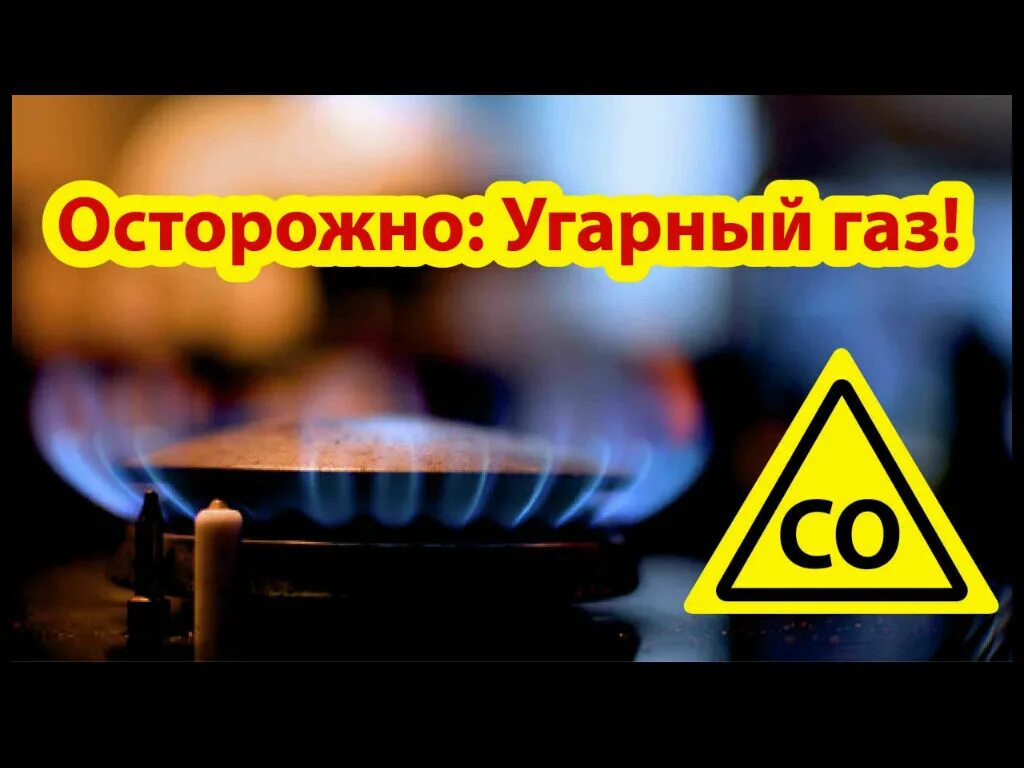 Осторожно: Угарный газ!

CO